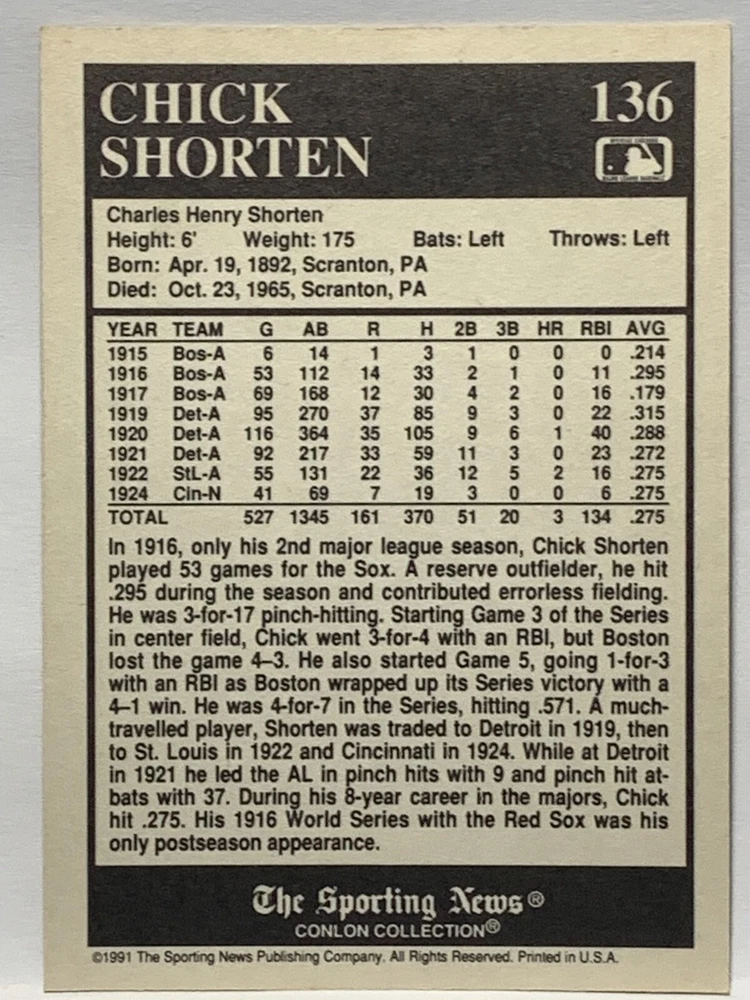 CHICK SHORTEN

136

Charles Henry Shorten
Height: 6' Weight: 175 Bats: Left Throws: Left
Born: Apr. 19, 1892, Scranton, PA
Died: Oct. 23, 1965, Scranton, PA

| YEAR | TEAM | G | AB | R | H | 2B | 3B | HR | RBI | AVG |
|---|---|---|---|---|---|---|---|---|---|---|
| 1915 | Bos-A | 6 | 14 | 1 | 3 | 1 | 0 | 0 | 0 | .214 |
| 1916 | Bos-A | 53 | 112 | 14 | 33 | 2 | 1 | 0 | 11 | .295 |
| 1917 | Bos-A | 69 | 168 | 12 | 30 | 4 | 2 | 0 | 16 | .179 |
| 1919 | Det-A | 95 | 270 | 37 | 85 | 9 | 3 | 0 | 22 | .315 |
| 1920 | Det-A | 116 | 364 | 35 | 105 | 9 | 6 | 1 | 40 | .288 |
| 1921 | Det-A | 92 | 217 | 33 | 59 | 11 | 3 | 0 | 23 | .272 |
| 1922 | StL-A | 55 | 131 | 22 | 36 | 12 | 5 | 2 | 16 | .275 |
| 1924 | Cin-N | 41 | 69 | 7 | 19 | 3 | 0 | 0 | 6 | .275 |
| TOTAL | | 527 | 1345 | 161 | 370 | 51 | 20 | 3 | 134 | .275 |

In 1916, only his 2nd major league season, Chick Shorten played 53 games for the Sox. A reserve outfielder, he hit .295 during the season and contributed errorless fielding. He was 3-for-17 pinch-hitting. Starting Game 3 of the Series in center field, Chick went 3-for-4 with an RBI, but Boston lost the game 4-3. He also started Game 5, going 1-for-3 with an RBI as Boston wrapped up its Series victory with a 4-1 win. He was 4-for-7 in the Series, hitting .571. A much-travelled player, Shorten was traded to Detroit in 1919, then to St. Louis in 1922 and Cincinnati in 1924. While at Detroit in 1921 he led the AL in pinch hits with 9 and pinch hit at-bats with 37. During his 8-year career in the majors, Chick hit .275. His 1916 World Series with the Red Sox was his only postseason appearance.

The Sporting News®
CONLON COLLECTION®

©1991 The Sporting News Publishing Company. All Rights Reserved. Printed in U.S.A.